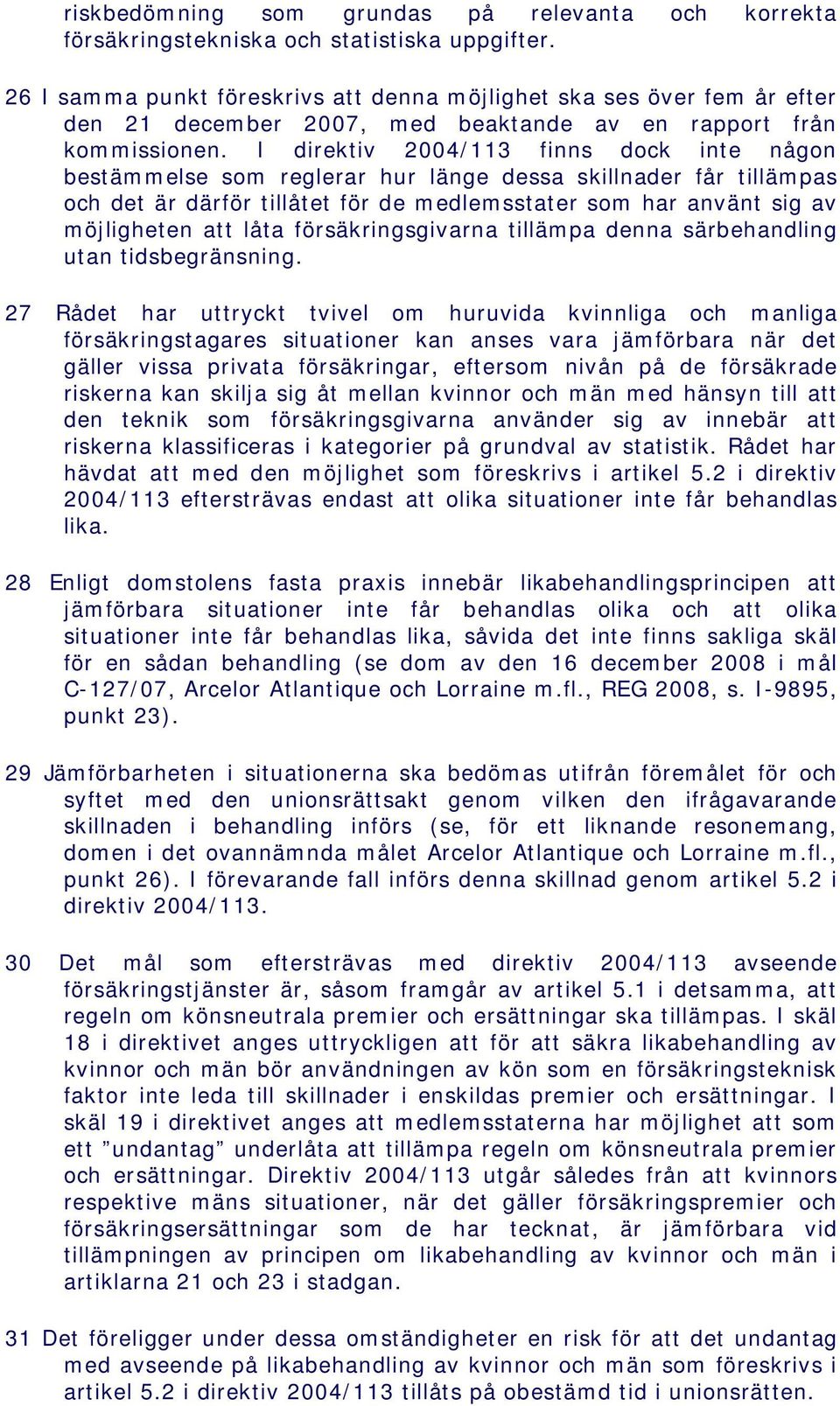 riskbedömning som grundas på relevanta och korrekta försäkringstekniska och statistiska uppgifter.

26 I samma punkt föreskrivs att denna möjlighet ska ses över fem år efter den 21 december 2007, med beaktande av en rapport från kommissionen. I direktiv 2004/113 finns dock inte någon bestämmelse som reglerar hur länge dessa skillnader får tillämpas och det är därför tillåtet för de medlemsstater som har använt sig av möjligheten att låta försäkringsgivarna tillämpa denna särbehandling utan tidsbegränsning.

27 Rådet har uttryckt tvivel om huruvida kvinnliga och manliga försäkringstagares situationer kan anses vara jämförbara när det gäller vissa privata försäkringar, eftersom nivån på de försäkrade riskerna kan skilja sig åt mellan kvinnor och män med hänsyn till att den teknik som försäkringsgivarna använder sig av innebär att riskerna klassificeras i kategorier på grundval av statistik. Rådet har hävdat att med den möjlighet som föreskrivs i artikel 5.2 i direktiv 2004/113 eftersträvas endast att olika situationer inte får behandlas lika.

28 Enligt domstolens fasta praxis innebär likabehandlingsprincipen att jämförbara situationer inte får behandlas olika och att olika situationer inte får behandlas lika, såvida det inte finns sakliga skäl för en sådan behandling (se dom av den 16 december 2008 i mål C-127/07, Arcelor Atlantique och Lorraine m.fl., REG 2008, s. I-9895, punkt 23).

29 Jämförbarheten i situationerna ska bedömas utifrån föremålet för och syftet med den unionsrättsakt genom vilken den ifrågavarande skillnaden i behandling införs (se, för ett liknande resonemang, domen i det ovannämnda målet Arcelor Atlantique och Lorraine m.fl., punkt 26). I förevarande fall införs denna skillnad genom artikel 5.2 i direktiv 2004/113.

30 Det mål som eftersträvas med direktiv 2004/113 avseende försäkringstjänster är, såsom framgår av artikel 5.1 i detsamma, att regeln om könsneutrala premier och ersättningar ska tillämpas. I skäl 18 i direktivet anges uttryckligen att för att säkra likabehandling av kvinnor och män bör användningen av kön som en försäkringsteknisk faktor inte leda till skillnader i enskildas premier och ersättningar. I skäl 19 i direktivet anges att medlemsstaterna har möjlighet att som ett ”undantag” underlåta att tillämpa regeln om könsneutrala premier och ersättningar. Direktiv 2004/113 utgår således från att kvinnors respektive mäns situationer, när det gäller försäkringspremier och försäkringsersättningar som de har tecknat, är jämförbara vid tillämpningen av principen om likabehandling av kvinnor och män i artiklarna 21 och 23 i stadgan.

31 Det föreligger under dessa omständigheter en risk för att det undantag med avseende på likabehandling av kvinnor och män som föreskrivs i artikel 5.2 i direktiv 2004/113 tillåts på obestämd tid i unionsrätten.